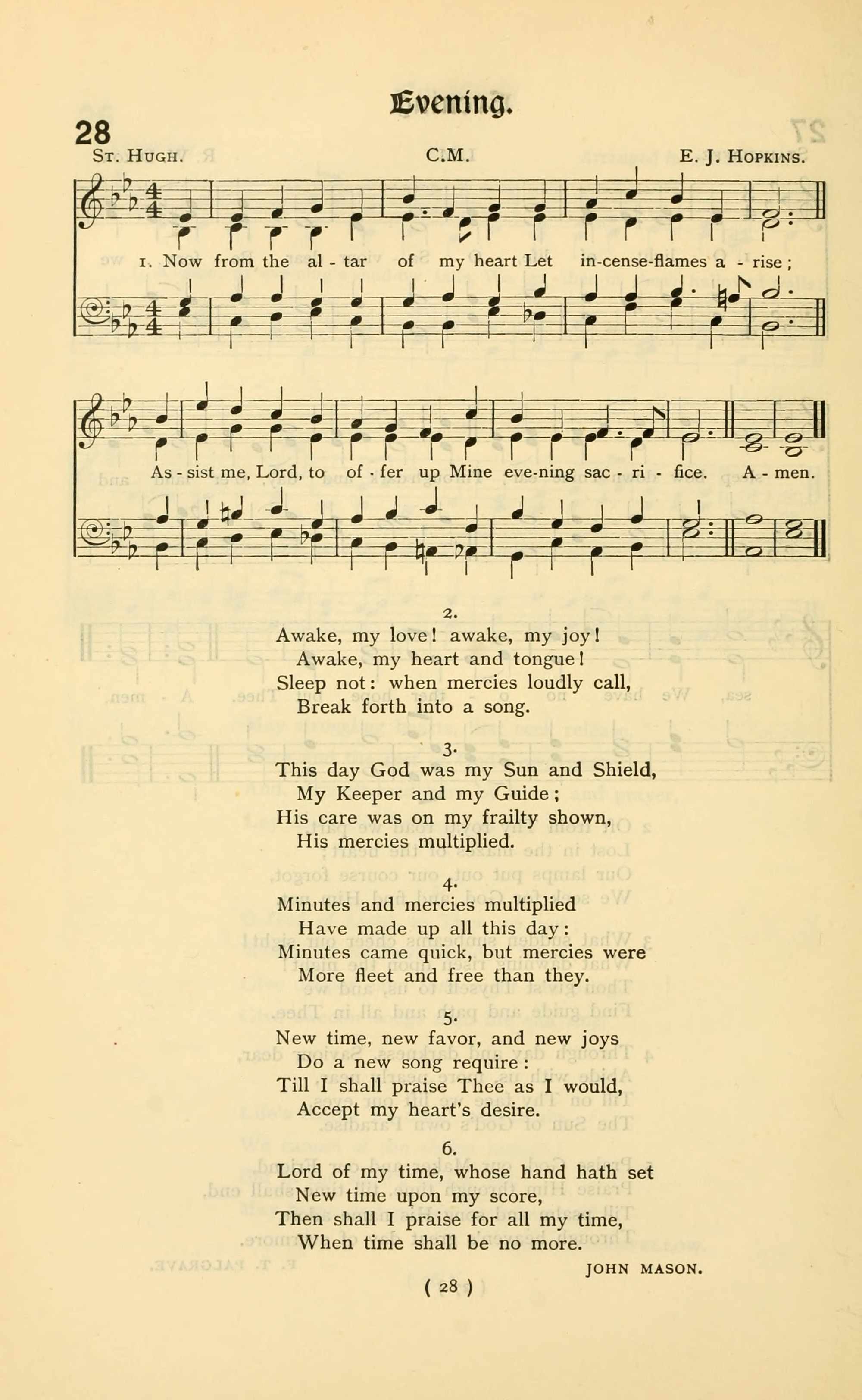 Evening.

28

St. Hugh. C.M. E. J. Hopkins.

1. Now from the al - tar of my heart Let in-cense-flames a - rise;

As - sist me, Lord, to of - fer up Mine eve-ning sac - ri - fice. A - men.

2.

Awake, my love! awake, my joy!
Awake, my heart and tongue!
Sleep not: when mercies loudly call,
Break forth into a song.

3.

This day God was my Sun and Shield,
My Keeper and my Guide;
His care was on my frailty shown,
His mercies multiplied.

4.

Minutes and mercies multiplied
Have made up all this day:
Minutes came quick, but mercies were
More fleet and free than they.

5.

New time, new favor, and new joys
Do a new song require:
Till I shall praise Thee as I would,
Accept my heart's desire.

6.

Lord of my time, whose hand hath set
New time upon my score,
Then shall I praise for all my time,
When time shall be no more.

JOHN MASON.

( 28 )